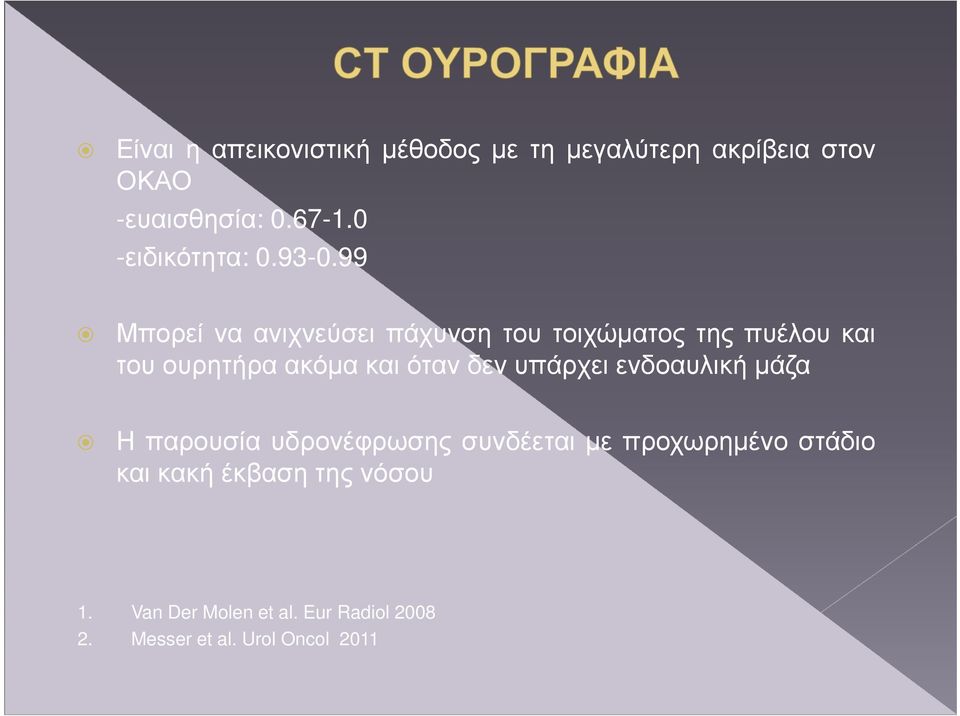 CT ΟΥΡΟΓΡΑΦΙΑ

Είναι η απεικονιστική μέθοδος με τη μεγαλύτερη ακρίβεια στον ΟΚΑΟ
-ευαισθησία: 0.67-1.0
-ειδικότητα: 0.93-0.99

Μπορεί να ανιχνεύσει πάχυνση του τοιχώματος της πυέλου και του ουρητήρα ακόμα και όταν δεν υπάρχει ενδοαυλική μάζα

Η παρουσία υδρονέφρωσης συνδέεται με προχωρημένο στάδιο και κακή έκβαση της νόσου

1. Van Der Molen et al. Eur Radiol 2008
2. Messer et al. Urol Oncol 2011